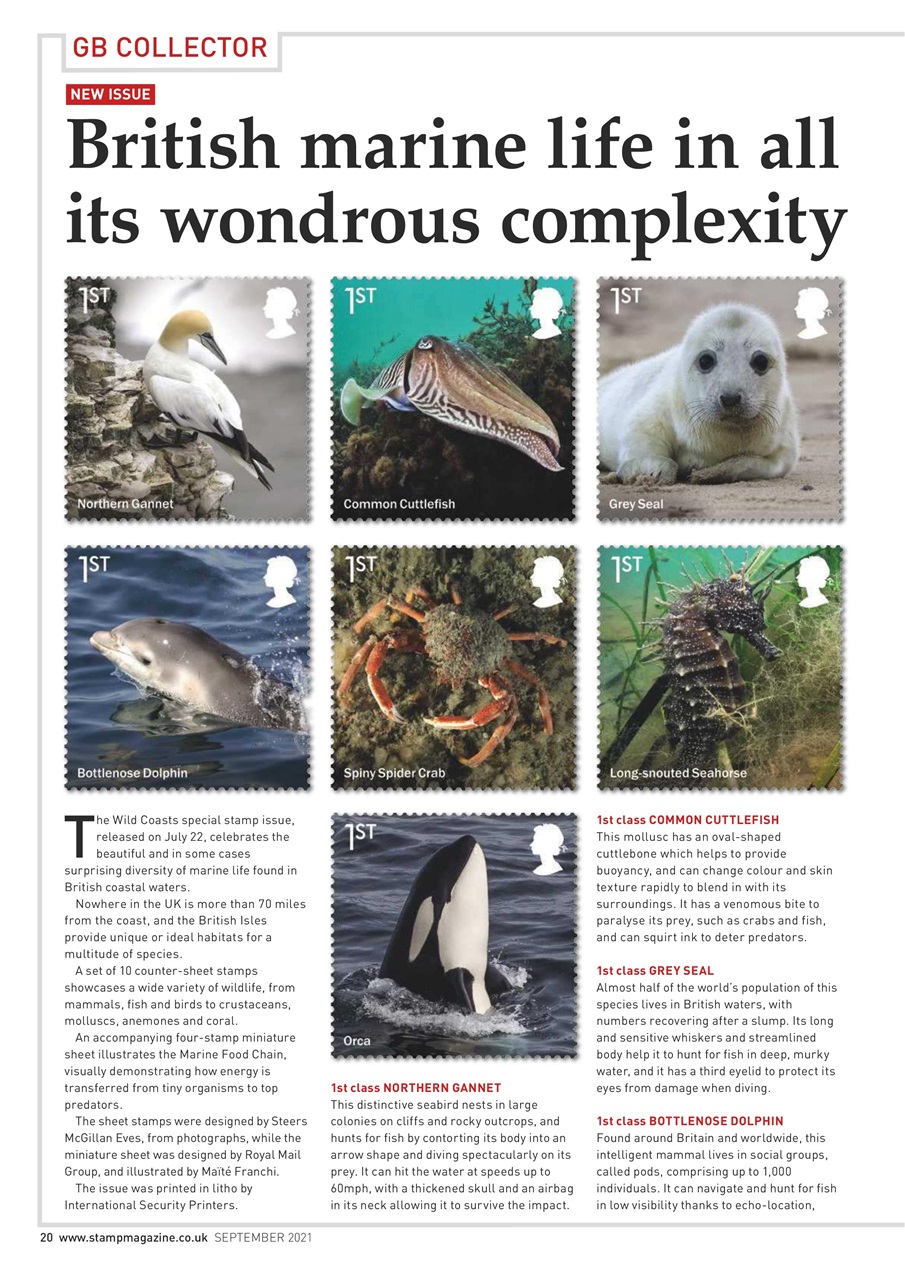 GB COLLECTOR

NEW ISSUE

British marine life in all its wondrous complexity

1ST
Northern Gannet

1ST
Common Cuttlefish

1ST
Grey Seal

1ST
Bottlenose Dolphin

1ST
Spiny Spider Crab

1ST
Long-snouted Seahorse

The Wild Coasts special stamp issue, released on July 22, celebrates the beautiful and in some cases surprising diversity of marine life found in British coastal waters.

Nowhere in the UK is more than 70 miles from the coast, and the British Isles provide unique or ideal habitats for a multitude of species.

A set of 10 counter-sheet stamps showcases a wide variety of wildlife, from mammals, fish and birds to crustaceans, molluscs, anemones and coral.

An accompanying four-stamp miniature sheet illustrates the Marine Food Chain, visually demonstrating how energy is transferred from tiny organisms to top predators.

The sheet stamps were designed by Steers McGillan Eves, from photographs, while the miniature sheet was designed by Royal Mail Group, and illustrated by Maïté Franchi.

The issue was printed in litho by International Security Printers.

1ST
Orca

1st class NORTHERN GANNET
This distinctive seabird nests in large colonies on cliffs and rocky outcrops, and hunts for fish by contorting its body into an arrow shape and diving spectacularly on its prey. It can hit the water at speeds up to 60mph, with a thickened skull and an airbag in its neck allowing it to survive the impact.

1st class COMMON CUTTLEFISH
This mollusc has an oval-shaped cuttlebone which helps to provide buoyancy, and can change colour and skin texture rapidly to blend in with its surroundings. It has a venomous bite to paralyse its prey, such as crabs and fish, and can squirt ink to deter predators.

1st class GREY SEAL
Almost half of the world's population of this species lives in British waters, with numbers recovering after a slump. Its long and sensitive whiskers and streamlined body help it to hunt for fish in deep, murky water, and it has a third eyelid to protect its eyes from damage when diving.

1st class BOTTLENOSE DOLPHIN
Found around Britain and worldwide, this intelligent mammal lives in social groups, called pods, comprising up to 1,000 individuals. It can navigate and hunt for fish in low visibility thanks to echo-location,

20 www.stampmagazine.co.uk SEPTEMBER 2021